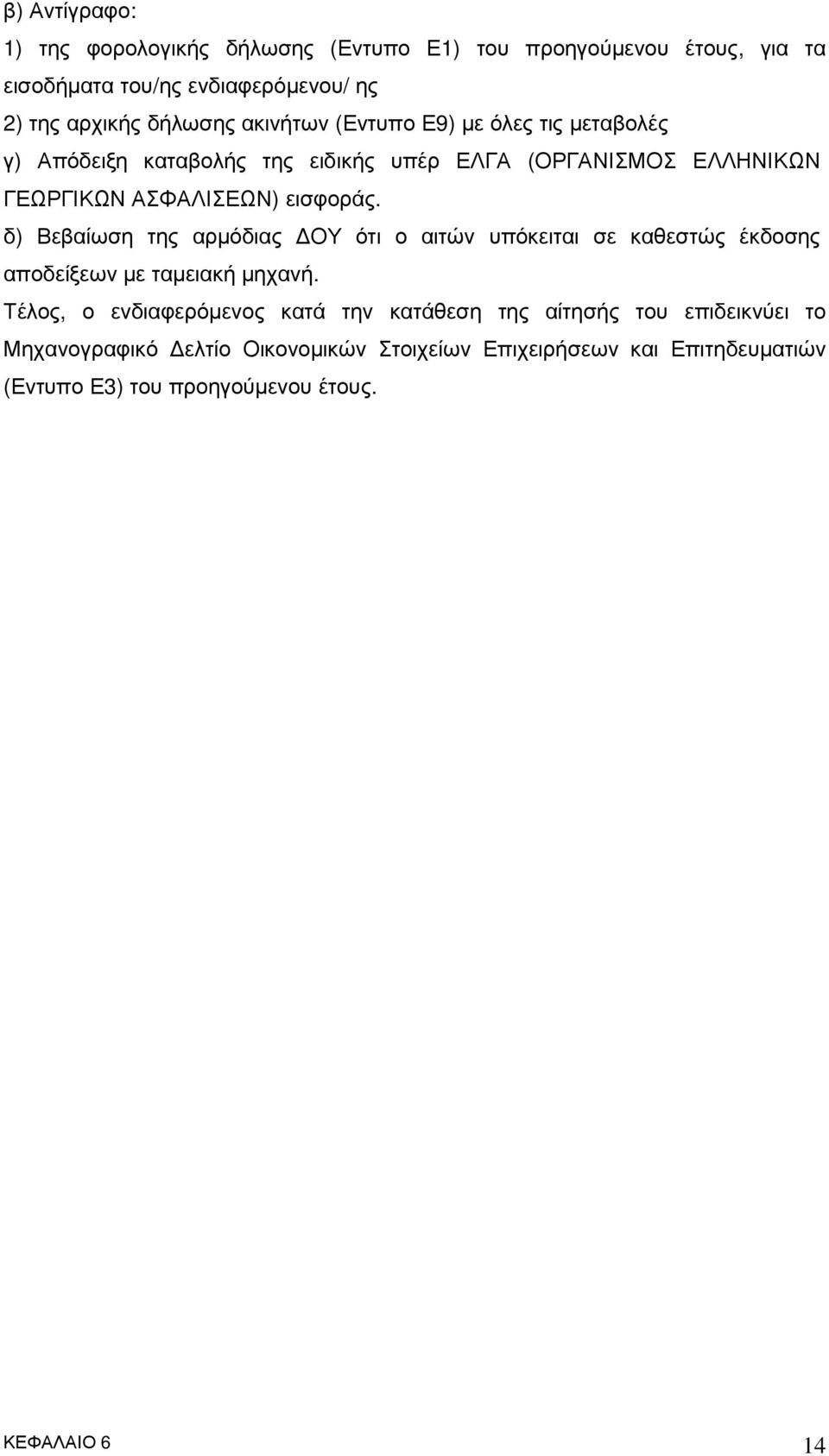 β) Αντίγραφο:
1) της φορολογικής δήλωσης (Εντυπο Ε1) του προηγούμενου έτους, για τα εισοδήματα του/ης ενδιαφερόμενου/ ης
2) της αρχικής δήλωσης ακινήτων (Εντυπο Ε9) με όλες τις μεταβολές
γ) Απόδειξη καταβολής της ειδικής υπέρ ΕΛΓΑ (ΟΡΓΑΝΙΣΜΟΣ ΕΛΛΗΝΙΚΩΝ ΓΕΩΡΓΙΚΩΝ ΑΣΦΑΛΙΣΕΩΝ) εισφοράς.
δ) Βεβαίωση της αρμόδιας ΔΟΥ ότι ο αιτών υπόκειται σε καθεστώς έκδοσης αποδείξεων με ταμειακή μηχανή.
Τέλος, ο ενδιαφερόμενος κατά την κατάθεση της αίτησής του επιδεικνύει το Μηχανογραφικό Δελτίο Οικονομικών Στοιχείων Επιχειρήσεων και Επιτηδευματιών (Εντυπο Ε3) του προηγούμενου έτους.

ΚΕΦΑΛΑΙΟ 6
14